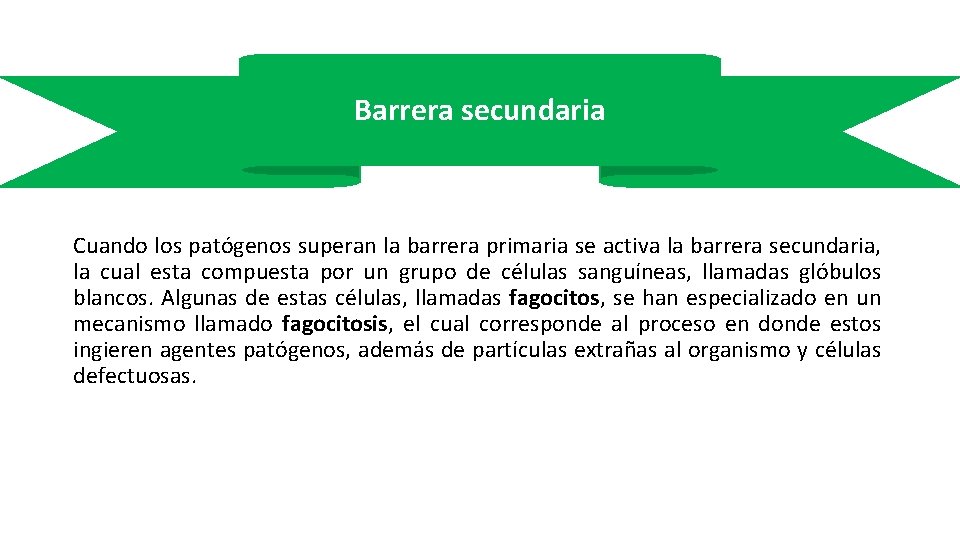 Barrera secundaria

Cuando los patógenos superan la barrera primaria se activa la barrera secundaria, la cual esta compuesta por un grupo de células sanguíneas, llamadas glóbulos blancos. Algunas de estas células, llamadas fagocitos, se han especializado en un mecanismo llamado fagocitosis, el cual corresponde al proceso en donde estos ingieren agentes patógenos, además de partículas extrañas al organismo y células defectuosas.